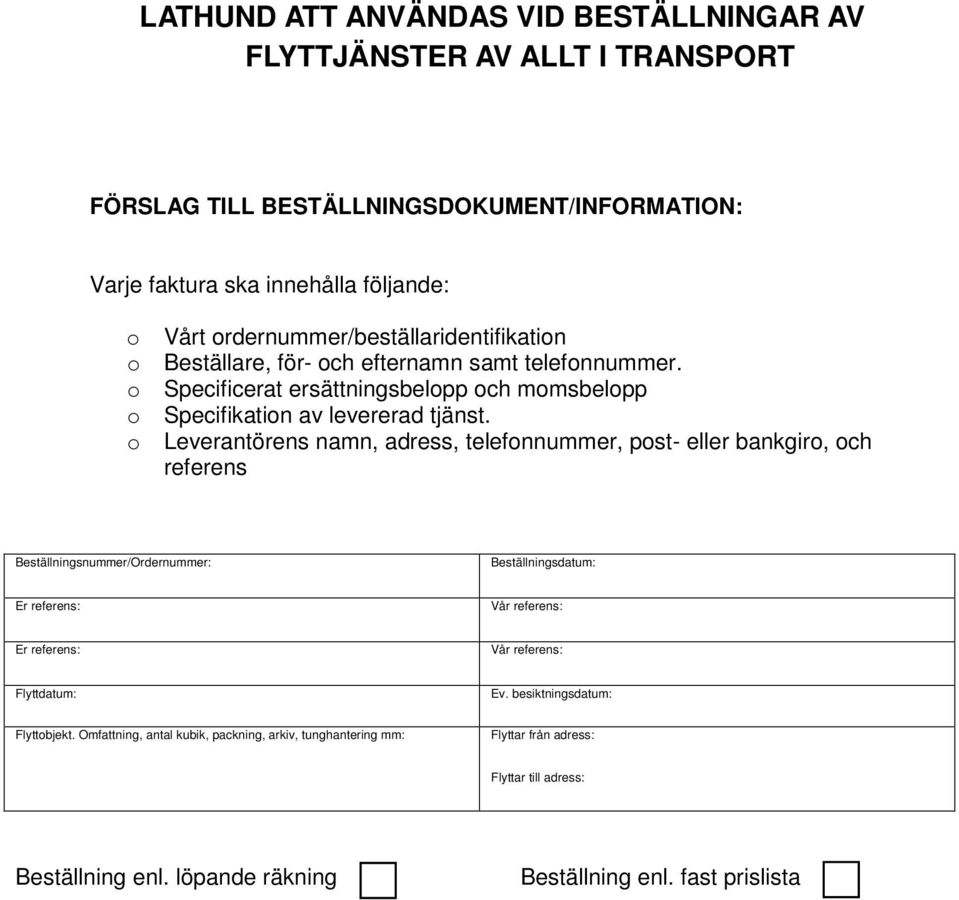 LATHUND ATT ANVÄNDAS VID BESTÄLLNINGAR AV FLYTTJÄNSTER AV ALLT I TRANSPORT

FÖRSLAG TILL BESTÄLLNINGSDOKUMENT/INFORMATION:

Varje faktura ska innehålla följande:

o Vårt ordernummer/beställaridentifikation
o Beställare, för- och efternamn samt telefonnummer.
o Specificerat ersättningsbelopp och momsbelopp
o Specifikation av levererad tjänst.
o Leverantörens namn, adress, telefonnummer, post- eller bankgiro, och referens

| Beställningsnummer/Ordernummer: | Beställningsdatum: |
|---|---|
| Er referens: | Vår referens: |
| Er referens: | Vår referens: |
| Flyttdatum: | Ev. besiktningsdatum: |
| Flyttobjekt. Omfattning, antal kubik, packning, arkiv, tunghantering mm: | Flyttar från adress: Flyttar till adress: |

Beställning enl. löpande räkning

Beställning enl. fast prislista